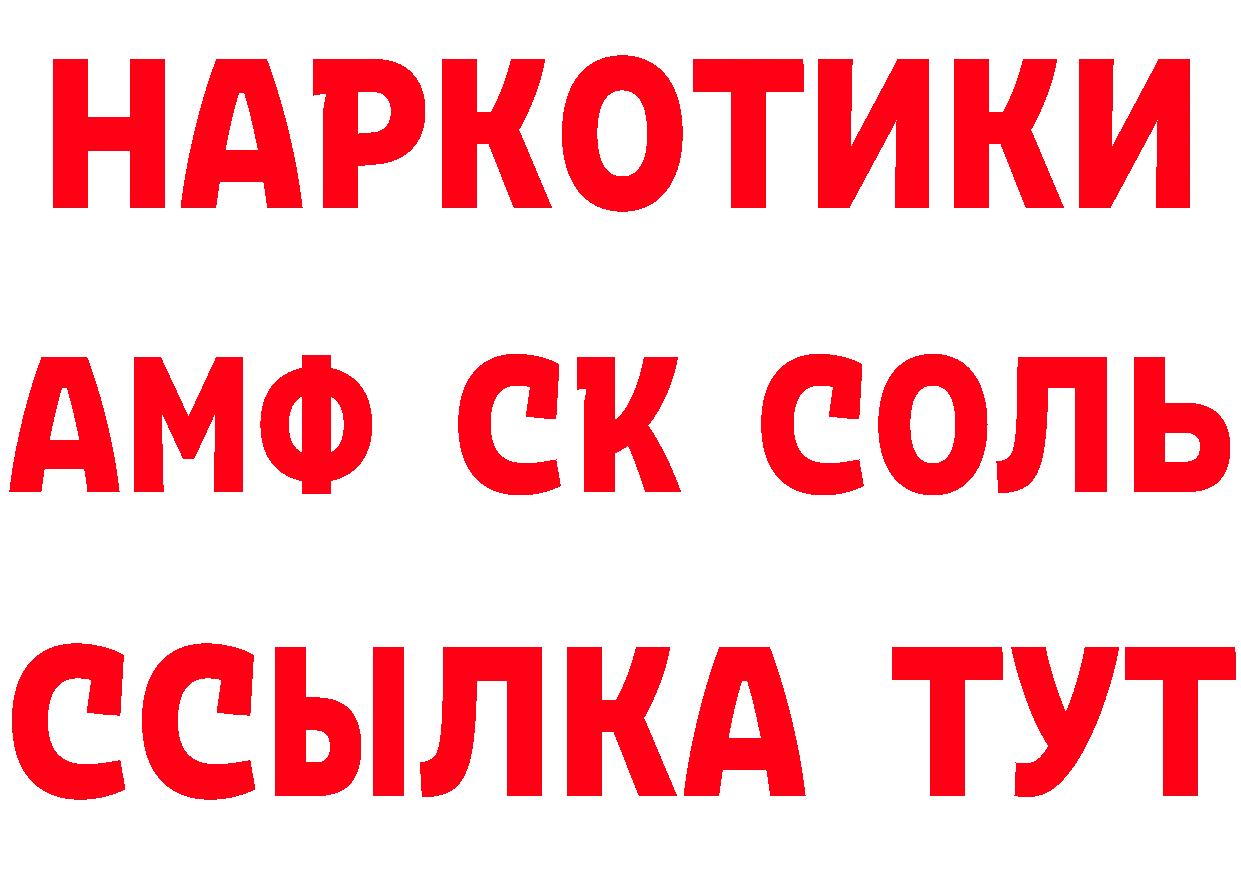 НАРКОТИКИ
АМФ СК СОЛЬ
ССЫЛКА ТУТ